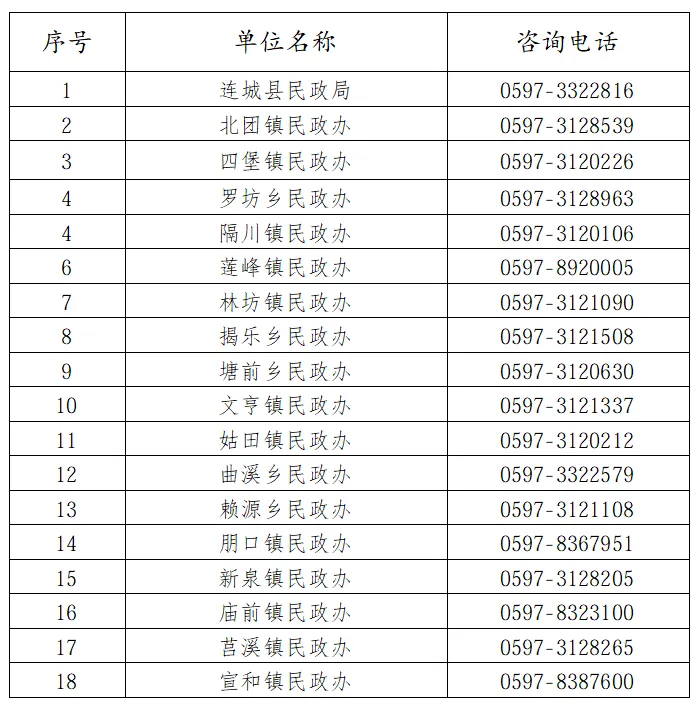 | 序号 | 单位名称 | 咨询电话 |
|---|---|---|
| 1 | 连城县民政局 | 0597-3322816 |
| 2 | 北团镇民政办 | 0597-3128539 |
| 3 | 四堡镇民政办 | 0597-3120226 |
| 4 | 罗坊乡民政办 | 0597-3128963 |
| 4 | 隔川镇民政办 | 0597-3120106 |
| 6 | 莲峰镇民政办 | 0597-8920005 |
| 7 | 林坊镇民政办 | 0597-3121090 |
| 8 | 揭乐乡民政办 | 0597-3121508 |
| 9 | 塘前乡民政办 | 0597-3120630 |
| 10 | 文亨镇民政办 | 0597-3121337 |
| 11 | 姑田镇民政办 | 0597-3120212 |
| 12 | 曲溪乡民政办 | 0597-3322579 |
| 13 | 赖源乡民政办 | 0597-3121108 |
| 14 | 朋口镇民政办 | 0597-8367951 |
| 15 | 新泉镇民政办 | 0597-3128205 |
| 16 | 庙前镇民政办 | 0597-8323100 |
| 17 | 莒溪镇民政办 | 0597-3128265 |
| 18 | 宣和镇民政办 | 0597-8387600 |